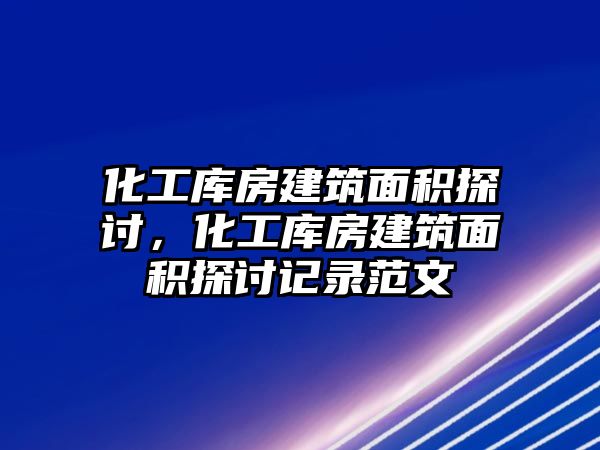 化工库房建筑面积探讨，化工库房建筑面积探讨记录范文